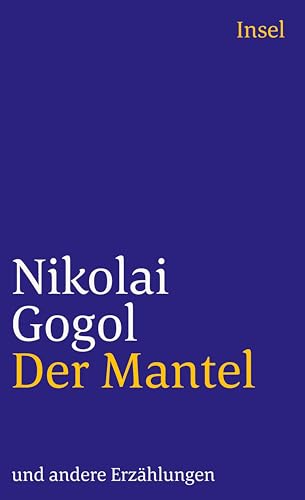 Insel

Nikolai
Gogol
Der Mantel

und andere Erzählungen